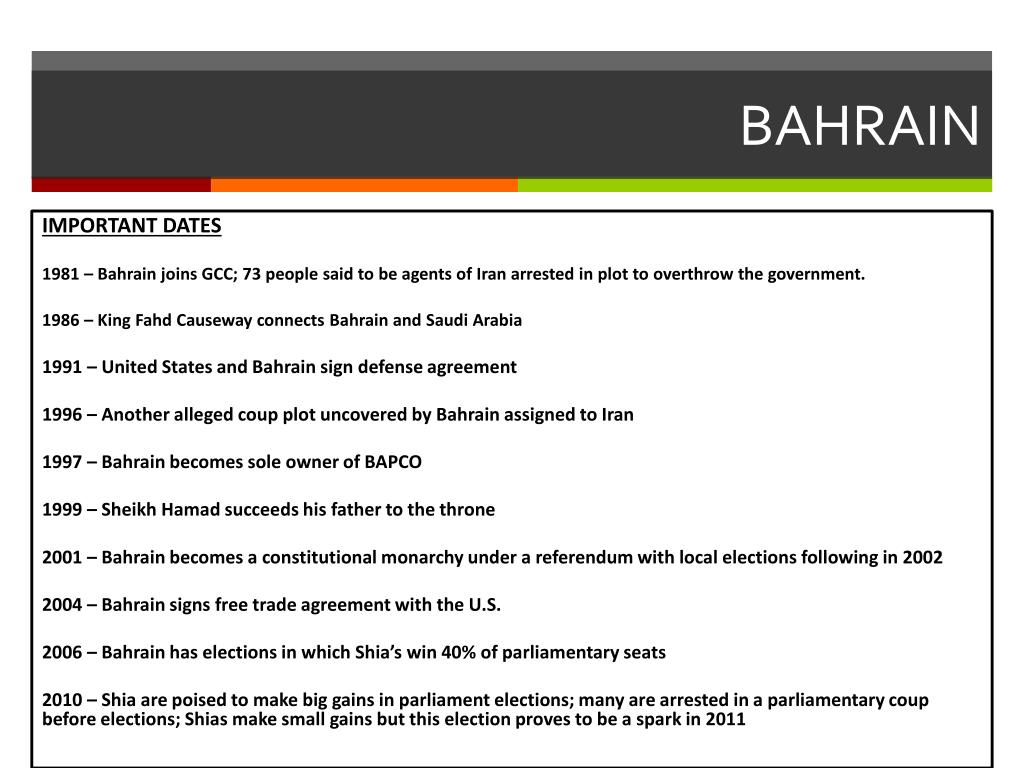 BAHRAIN

IMPORTANT DATES

1981 – Bahrain joins GCC; 73 people said to be agents of Iran arrested in plot to overthrow the government.

1986 – King Fahd Causeway connects Bahrain and Saudi Arabia

1991 – United States and Bahrain sign defense agreement

1996 – Another alleged coup plot uncovered by Bahrain assigned to Iran

1997 – Bahrain becomes sole owner of BAPCO

1999 – Sheikh Hamad succeeds his father to the throne

2001 – Bahrain becomes a constitutional monarchy under a referendum with local elections following in 2002

2004 – Bahrain signs free trade agreement with the U.S.

2006 – Bahrain has elections in which Shia's win 40% of parliamentary seats

2010 – Shia are poised to make big gains in parliament elections; many are arrested in a parliamentary coup before elections; Shias make small gains but this election proves to be a spark in 2011